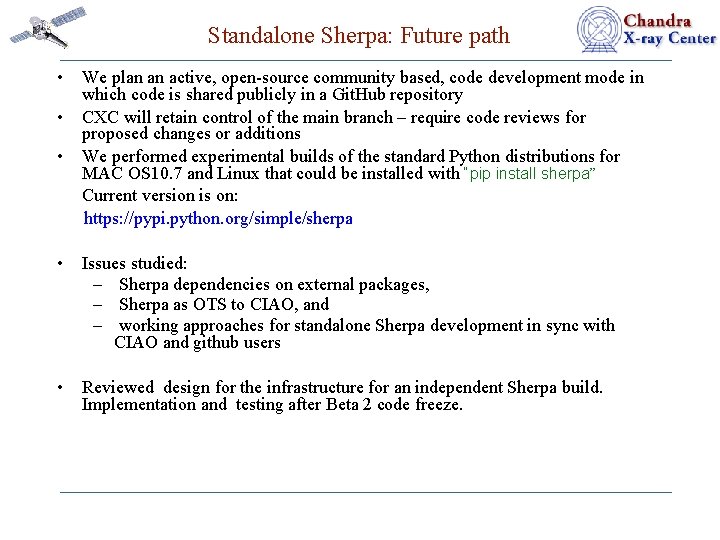 Standalone Sherpa: Future path

Chandra
X-ray Center

• We plan an active, open-source community based, code development mode in which code is shared publicly in a GitHub repository

• CXC will retain control of the main branch – require code reviews for proposed changes or additions

• We performed experimental builds of the standard Python distributions for MAC OS10.7 and Linux that could be installed with "pip install sherpa"

Current version is on:

https://pypi.python.org/simple/sherpa

• Issues studied:
– Sherpa dependencies on external packages,
– Sherpa as OTS to CIAO, and
– working approaches for standalone Sherpa development in sync with CIAO and github users

• Reviewed design for the infrastructure for an independent Sherpa build. Implementation and testing after Beta 2 code freeze.